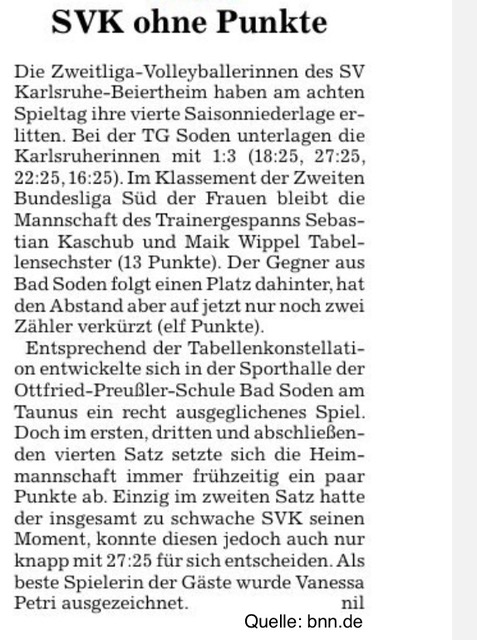 SVK ohne Punkte

Die Zweitliga-Volleyballerinnen des SV Karlsruhe-Beiertheim haben am achten Spieltag ihre vierte Saisonniederlage erlitten. Bei der TG Soden unterlagen die Karlsruherinnen mit 1:3 (18:25, 27:25, 22:25, 16:25). Im Klassement der Zweiten Bundesliga Süd der Frauen bleibt die Mannschaft des Trainergespanns Sebastian Kaschub und Maik Wippel Tabellensechster (13 Punkte). Der Gegner aus Bad Soden folgt einen Platz dahinter, hat den Abstand aber auf jetzt nur noch zwei Zähler verkürzt (elf Punkte).

Entsprechend der Tabellenkonstellation entwickelte sich in der Sporthalle der Ottfried-Preußler-Schule Bad Soden am Taunus ein recht ausgeglichenes Spiel. Doch im ersten, dritten und abschließenden vierten Satz setzte sich die Heimmannschaft immer frühzeitig ein paar Punkte ab. Einzig im zweiten Satz hatte der insgesamt zu schwache SVK seinen Moment, konnte diesen jedoch auch nur knapp mit 27:25 für sich entscheiden. Als beste Spielerin der Gäste wurde Vanessa Petri ausgezeichnet. nil

Quelle: bnn.de